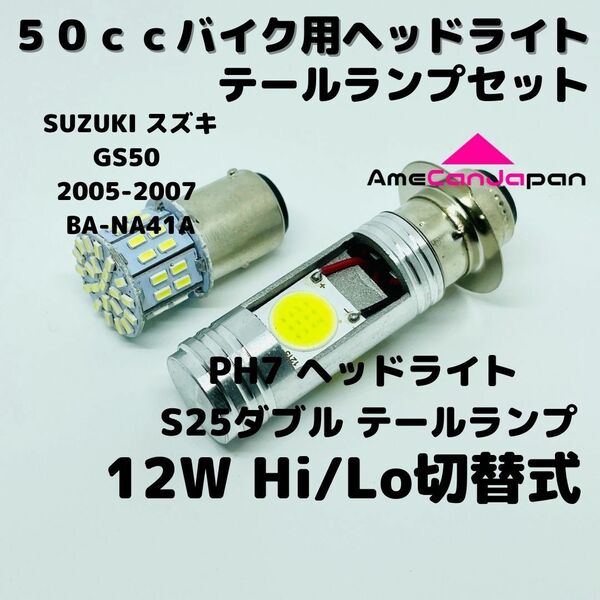 ５０ｃｃバイク用ヘッドライト
テールランプセット

SUZUKI スズキ
GS50
2005-2007
BA-NA41A

AmeCanJapan

PH7 ヘッドライト
S25ダブル テールランプ
12W Hi/Lo切替式